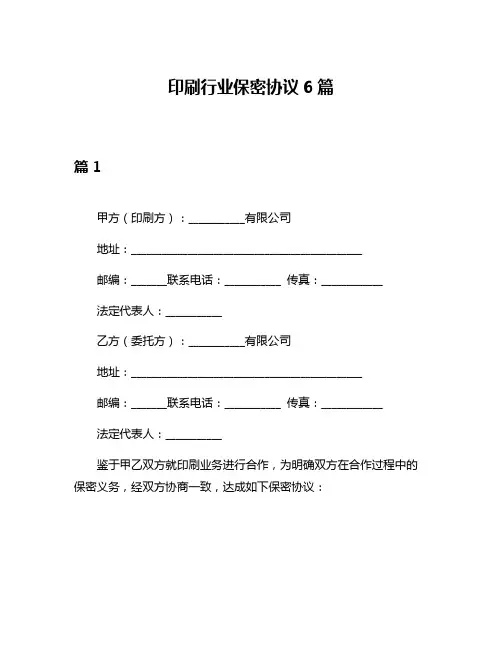 印刷行业保密协议 6 篇

篇 1

甲方（印刷方）：__________有限公司

地址：__________________________________________

邮编：______联系电话：__________ 传真：___________

法定代表人：__________

乙方（委托方）：__________有限公司

地址：__________________________________________

邮编：______联系电话：__________ 传真：___________

法定代表人：__________

鉴于甲乙双方就印刷业务进行合作，为明确双方在合作过程中的保密义务，经双方协商一致，达成如下保密协议：